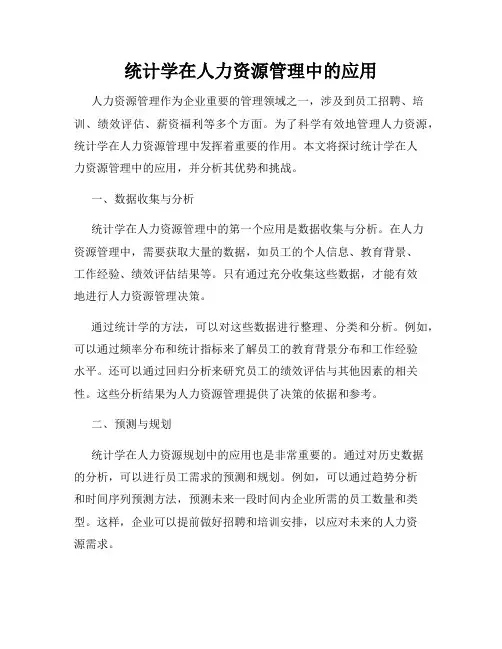 统计学在人力资源管理中的应用

人力资源管理作为企业重要的管理领域之一，涉及到员工招聘、培训、绩效评估、薪资福利等多个方面。为了科学有效地管理人力资源，统计学在人力资源管理中发挥着重要的作用。本文将探讨统计学在人力资源管理中的应用，并分析其优势和挑战。

一、数据收集与分析

统计学在人力资源管理中的第一个应用是数据收集与分析。在人力资源管理中，需要获取大量的数据，如员工的个人信息、教育背景、工作经验、绩效评估结果等。只有通过充分收集这些数据，才能有效地进行人力资源管理决策。

通过统计学的方法，可以对这些数据进行整理、分类和分析。例如，可以通过频率分布和统计指标来了解员工的教育背景分布和工作经验水平。还可以通过回归分析来研究员工的绩效评估与其他因素的相关性。这些分析结果为人力资源管理提供了决策的依据和参考。

二、预测与规划

统计学在人力资源规划中的应用也是非常重要的。通过对历史数据的分析，可以进行员工需求的预测和规划。例如，可以通过趋势分析和时间序列预测方法，预测未来一段时间内企业所需的员工数量和类型。这样，企业可以提前做好招聘和培训安排，以应对未来的人力资源需求。